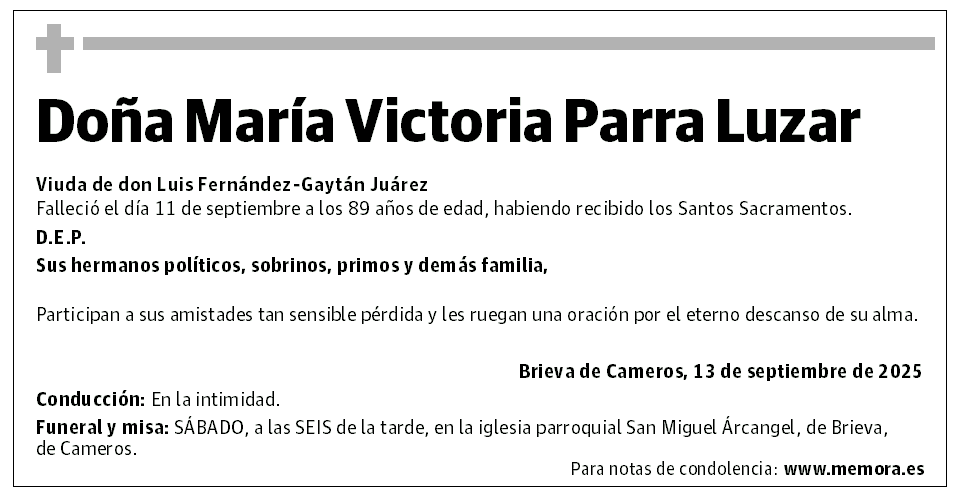 Doña María Victoria Parra Luzar

Viuda de don Luis Fernández-Gaytán Juárez
Falleció el día 11 de septiembre a los 89 años de edad, habiendo recibido los Santos Sacramentos.

D.E.P.

Sus hermanos políticos, sobrinos, primos y demás familia,

Participan a sus amistades tan sensible pérdida y les ruegan una oración por el eterno descanso de su alma.

Brieva de Cameros, 13 de septiembre de 2025

Conducción: En la intimidad.

Funeral y misa: SÁBADO, a las SEIS de la tarde, en la iglesia parroquial San Miguel Árcangel, de Brieva, de Cameros.

Para notas de condolencia: www.memora.es